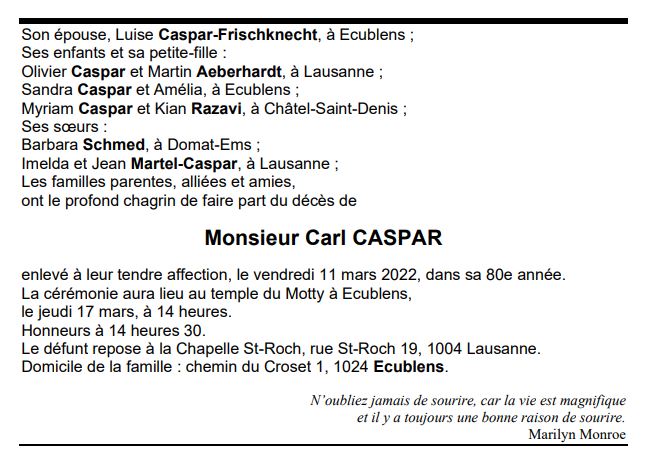 Son épouse, Luise Caspar-Frischknecht, à Ecublens ;
Ses enfants et sa petite-fille :
Olivier Caspar et Martin Aeberhardt, à Lausanne ;
Sandra Caspar et Amélia, à Ecublens ;
Myriam Caspar et Kian Razavi, à Châtel-Saint-Denis ;
Ses sœurs :
Barbara Schmed, à Domat-Ems ;
Imelda et Jean Martel-Caspar, à Lausanne ;
Les familles parentes, alliées et amies,
ont le profond chagrin de faire part du décès de

Monsieur Carl CASPAR

enlevé à leur tendre affection, le vendredi 11 mars 2022, dans sa 80e année.
La cérémonie aura lieu au temple du Motty à Ecublens,
le jeudi 17 mars, à 14 heures.
Honneurs à 14 heures 30.
Le défunt repose à la Chapelle St-Roch, rue St-Roch 19, 1004 Lausanne.
Domicile de la famille : chemin du Croset 1, 1024 Ecublens.

N'oubliez jamais de sourire, car la vie est magnifique
et il y a toujours une bonne raison de sourire.
Marilyn Monroe